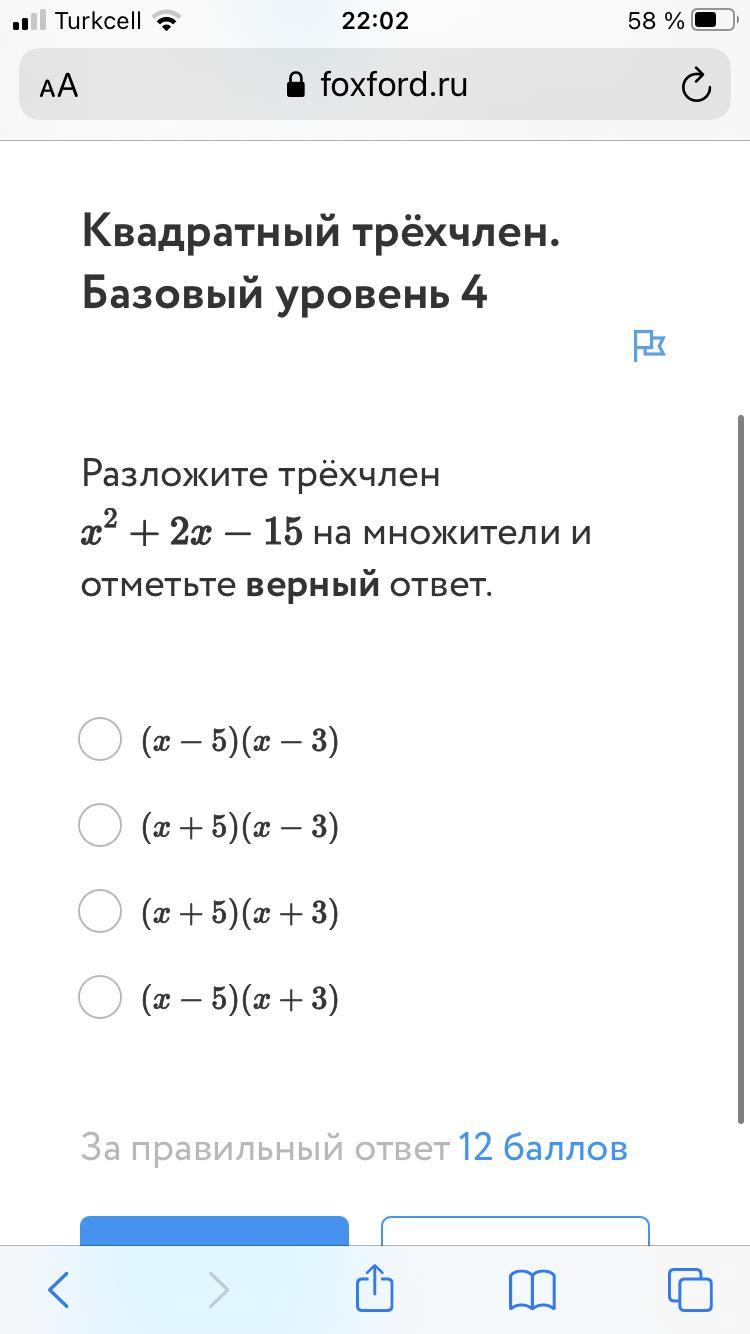 Turkcell 22:02 58 %

AA foxford.ru

Квадратный трёхчлен. Базовый уровень 4

Разложите трёхчлен $x^2 + 2x - 15$ на множители и отметьте **верный** ответ.

$(x-5)(x-3)$

$(x+5)(x-3)$

$(x+5)(x+3)$

$(x-5)(x+3)$

За правильный ответ 12 баллов